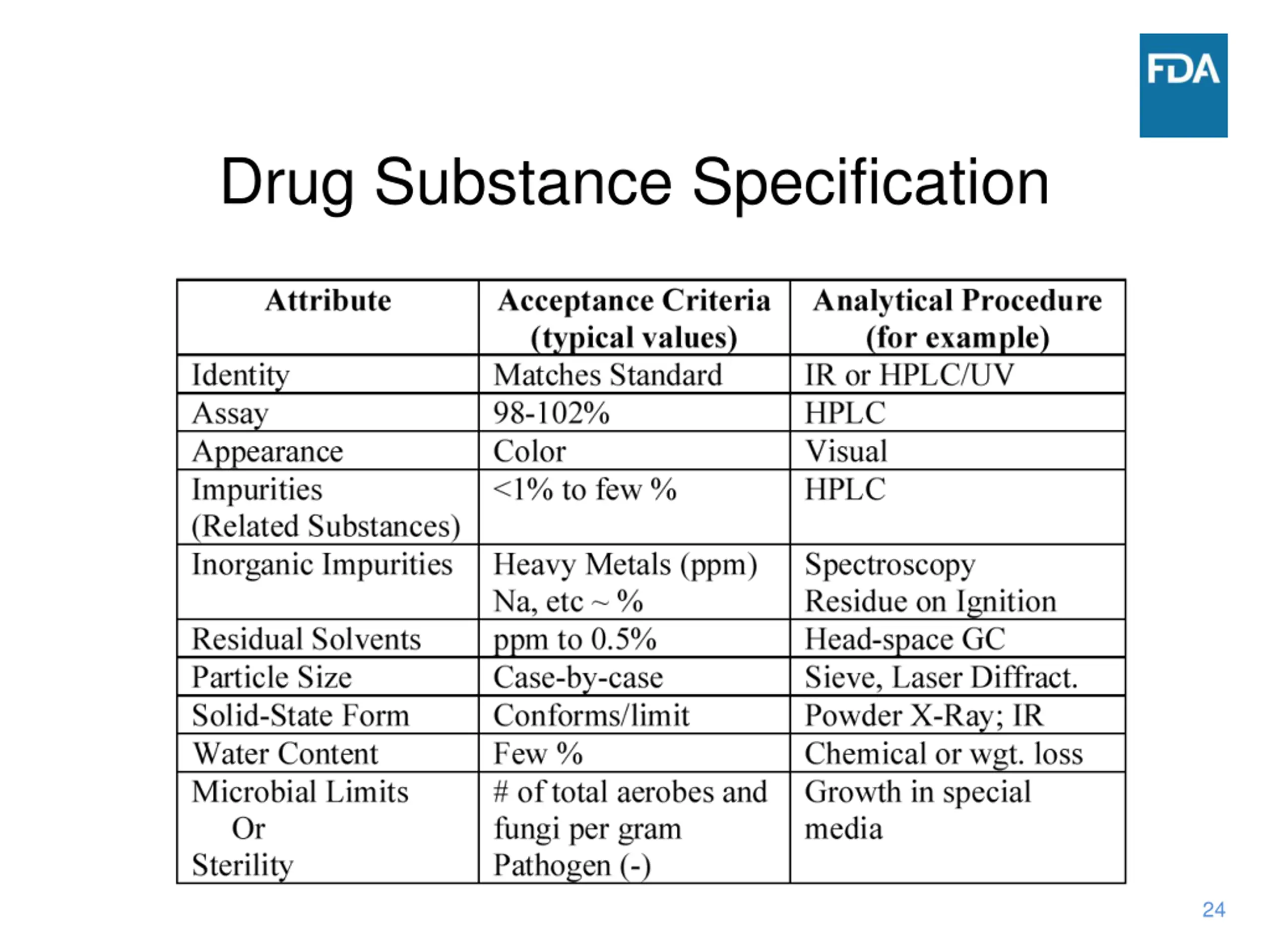 FDA

Drug Substance Specification

| Attribute | Acceptance Criteria (typical values) | Analytical Procedure (for example) |
|---|---|---|
| Identity | Matches Standard | IR or HPLC/UV |
| Assay | 98-102% | HPLC |
| Appearance | Color | Visual |
| Impurities (Related Substances) | <1% to few % | HPLC |
| Inorganic Impurities | Heavy Metals (ppm) Na, etc ~ % | Spectroscopy Residue on Ignition |
| Residual Solvents | ppm to 0.5% | Head-space GC |
| Particle Size | Case-by-case | Sieve, Laser Diffract. |
| Solid-State Form | Conforms/limit | Powder X-Ray; IR |
| Water Content | Few % | Chemical or wgt. loss |
| Microbial Limits Or Sterility | # of total aerobes and fungi per gram Pathogen (-) | Growth in special media |

24